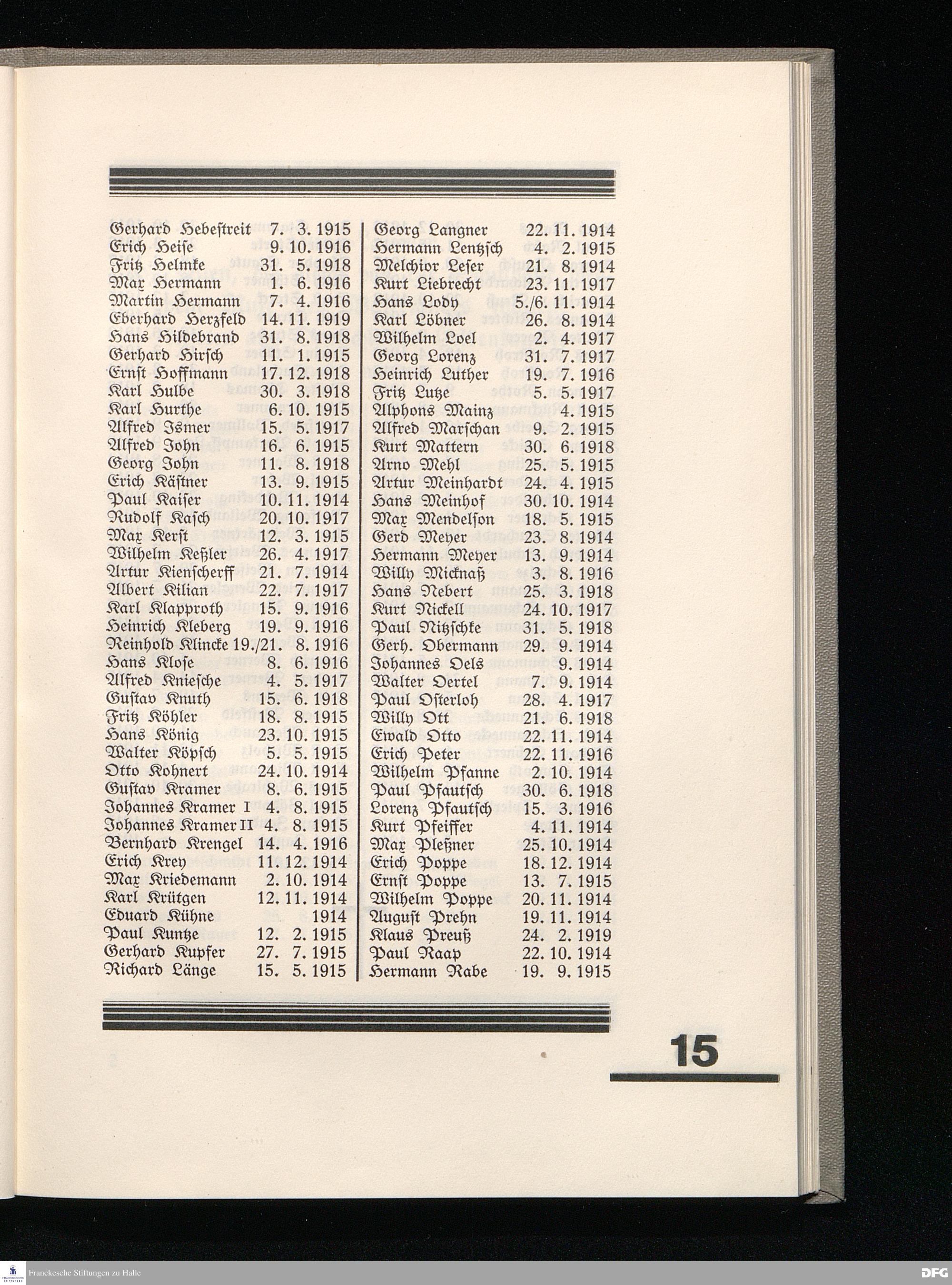 Gerhard Hebestreit 7. 3. 1915
Erich Heise 9. 10. 1916
Fritz Helmke 31. 5. 1918
Max Hermann 1. 6. 1916
Martin Hermann 7. 4. 1916
Eberhard Herzfeld 14. 11. 1919
Hans Hildebrand 31. 8. 1918
Gerhard Hirsch 11. 1. 1915
Ernst Hoffmann 17. 12. 1918
Karl Hulbe 30. 3. 1918
Karl Hurthe 6. 10. 1915
Alfred Ismer 15. 5. 1917
Alfred John 16. 6. 1915
Georg John 11. 8. 1918
Erich Kästner 13. 9. 1915
Paul Kaiser 10. 11. 1914
Rudolf Kasch 20. 10. 1917
Max Kerst 12. 3. 1915
Wilhelm Keßler 26. 4. 1917
Artur Kienscherff 21. 7. 1914
Albert Kilian 22. 7. 1917
Karl Klapproth 15. 9. 1916
Heinrich Kleberg 19. 9. 1916
Reinhold Klincke 19./21. 8. 1916
Hans Klose 8. 6. 1916
Alfred Kniesche 4. 5. 1917
Gustav Knuth 15. 6. 1918
Fritz Köhler 18. 8. 1915
Hans König 23. 10. 1915
Walter Köpsch 5. 5. 1915
Otto Kohnert 24. 10. 1914
Gustav Kramer 8. 6. 1915
Johannes Kramer I 4. 8. 1915
Johannes Kramer II 4. 8. 1915
Bernhard Krengel 14. 4. 1916
Erich Krey 11. 12. 1914
Max Kriedemann 2. 10. 1914
Karl Krütgen 12. 11. 1914
Eduard Kühne 1914
Paul Kuntze 12. 2. 1915
Gerhard Kupfer 27. 7. 1915
Richard Länge 15. 5. 1915

Georg Langner 22. 11. 1914
Hermann Lentzsch 4. 2. 1915
Melchior Leser 21. 8. 1914
Kurt Liebrecht 23. 11. 1917
Hans Lody 5./6. 11. 1914
Karl Löbner 26. 8. 1914
Wilhelm Loel 2. 4. 1917
Georg Lorenz 31. 7. 1917
Heinrich Luther 19. 7. 1916
Fritz Lutze 5. 5. 1917
Alphons Mainz 4. 1915
Alfred Marschan 9. 2. 1915
Kurt Mattern 30. 6. 1918
Arno Mehl 25. 5. 1915
Artur Meinhardt 24. 4. 1915
Hans Meinhof 30. 10. 1914
Max Mendelson 18. 5. 1915
Gerd Meyer 23. 8. 1914
Hermann Meyer 13. 9. 1914
Willy Micknaß 3. 8. 1916
Hans Nebert 25. 3. 1918
Kurt Nickell 24. 10. 1917
Paul Nitzschke 31. 5. 1918
Gerh. Obermann 29. 9. 1914
Johannes Oels 9. 1914
Walter Oertel 7. 9. 1914
Paul Osterloh 28. 4. 1917
Willy Ott 21. 6. 1918
Ewald Otto 22. 11. 1914
Erich Peter 22. 11. 1916
Wilhelm Pfanne 2. 10. 1914
Paul Pfautsch 30. 6. 1918
Lorenz Pfautsch 15. 3. 1916
Kurt Pfeiffer 4. 11. 1914
Max Pleßner 25. 10. 1914
Erich Poppe 18. 12. 1914
Ernst Poppe 13. 7. 1915
Wilhelm Poppe 20. 11. 1914
August Prehn 19. 11. 1914
Klaus Preuß 24. 2. 1919
Paul Raap 22. 10. 1914
Hermann Rabe 19. 9. 1915

15

Franckesche Stiftungen zu Halle
DFG